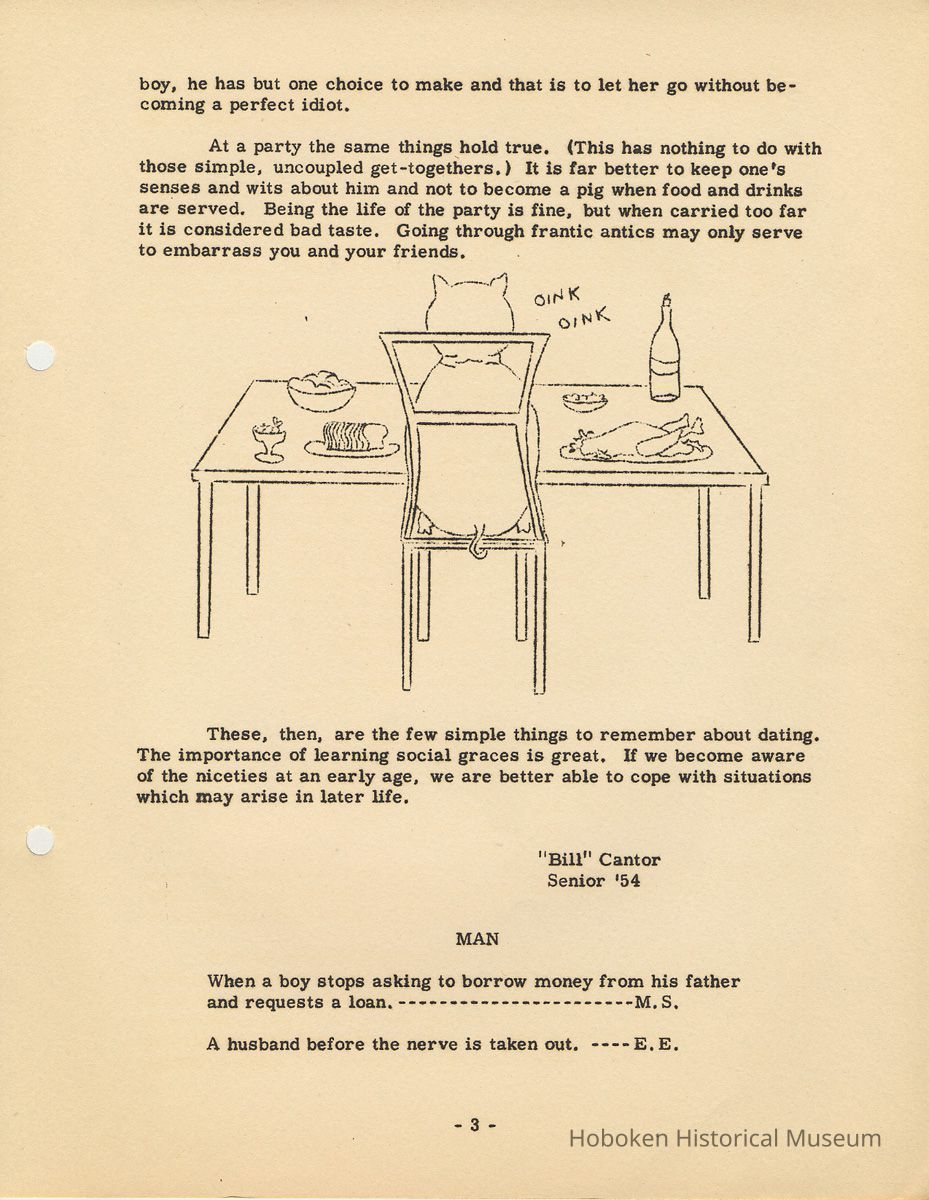 boy, he has but one choice to make and that is to let her go without becoming a perfect idiot.

At a party the same things hold true. (This has nothing to do with those simple, uncoupled get-togethers.) It is far better to keep one's senses and wits about him and not to become a pig when food and drinks are served. Being the life of the party is fine, but when carried too far it is considered bad taste. Going through frantic antics may only serve to embarrass you and your friends.

OINK
OINK

These, then, are the few simple things to remember about dating. The importance of learning social graces is great. If we become aware of the niceties at an early age, we are better able to cope with situations which may arise in later life.

"Bill" Cantor
Senior '54

MAN

When a boy stops asking to borrow money from his father and requests a loan.-----------------------M.S.

A husband before the nerve is taken out. ----E.E.

- 3 -

Hoboken Historical Museum